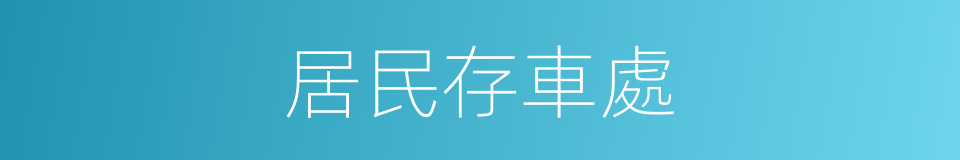 居民存車處